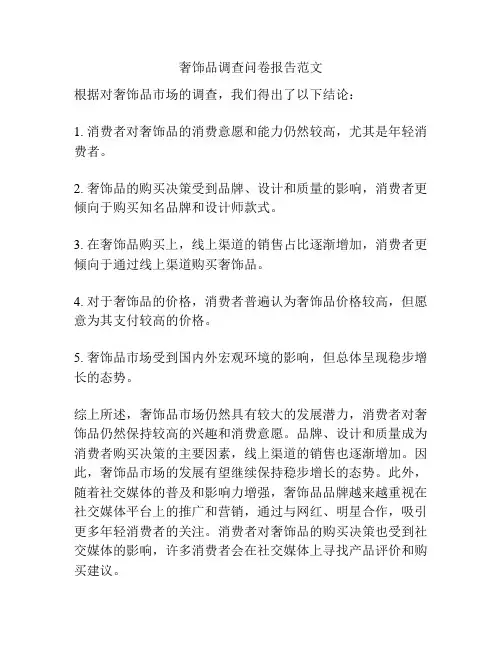 奢饰品调查问卷报告范文

根据对奢饰品市场的调查，我们得出了以下结论：

1. 消费者对奢饰品的消费意愿和能力仍然较高，尤其是年轻消费者。

2. 奢饰品的购买决策受到品牌、设计和质量的影响，消费者更倾向于购买知名品牌和设计师款式。

3. 在奢饰品购买上，线上渠道的销售占比逐渐增加，消费者更倾向于通过线上渠道购买奢饰品。

4. 对于奢饰品的价格，消费者普遍认为奢饰品价格较高，但愿意为其支付较高的价格。

5. 奢饰品市场受到国内外宏观环境的影响，但总体呈现稳步增长的态势。

综上所述，奢饰品市场仍然具有较大的发展潜力，消费者对奢饰品仍然保持较高的兴趣和消费意愿。品牌、设计和质量成为消费者购买决策的主要因素，线上渠道的销售也逐渐增加。因此，奢饰品市场的发展有望继续保持稳步增长的态势。此外，随着社交媒体的普及和影响力增强，奢饰品品牌越来越重视在社交媒体平台上的推广和营销，通过与网红、明星合作，吸引更多年轻消费者的关注。消费者对奢饰品的购买决策也受到社交媒体的影响，许多消费者会在社交媒体上寻找产品评价和购买建议。